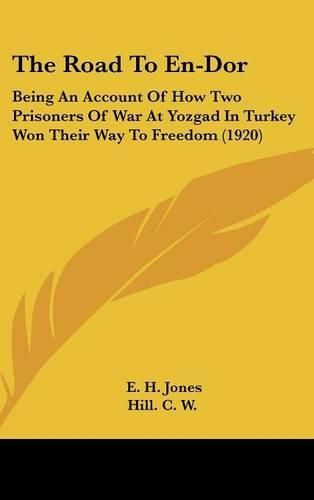 The Road To En-Dor

Being An Account Of How Two Prisoners Of War At Yozgad In Turkey Won Their Way To Freedom (1920)

E. H. Jones
Hill. C. W.